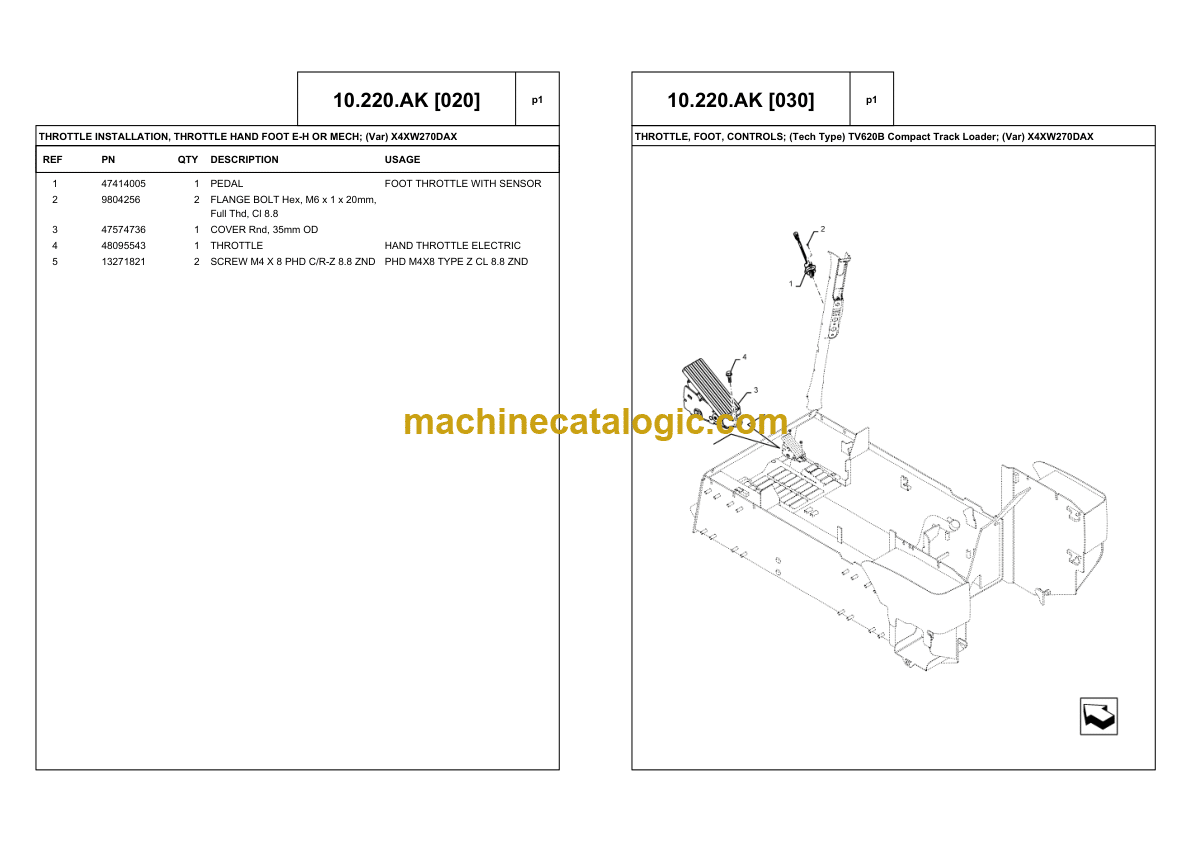 10.220.AK [020]

p1

THROTTLE INSTALLATION, THROTTLE HAND FOOT E-H OR MECH; (Var) X4XW270DAX

| REF | PN | QTY | DESCRIPTION | USAGE |
|---|---|---|---|---|
| 1 | 47414005 | 1 | PEDAL | FOOT THROTTLE WITH SENSOR |
| 2 | 9804256 | 2 | FLANGE BOLT Hex, M6 x 1 x 20mm, Full Thd, Cl 8.8 | |
| 3 | 47574736 | 1 | COVER Rnd, 35mm OD | |
| 4 | 48095543 | 1 | THROTTLE | HAND THROTTLE ELECTRIC |
| 5 | 13271821 | 2 | SCREW M4 X 8 PHD C/R-Z 8.8 ZND | PHD M4X8 TYPE Z CL 8.8 ZND |

10.220.AK [030]

p1

THROTTLE, FOOT, CONTROLS; (Tech Type) TV620B Compact Track Loader; (Var) X4XW270DAX

2
1
4
3

machinecatalogic.com